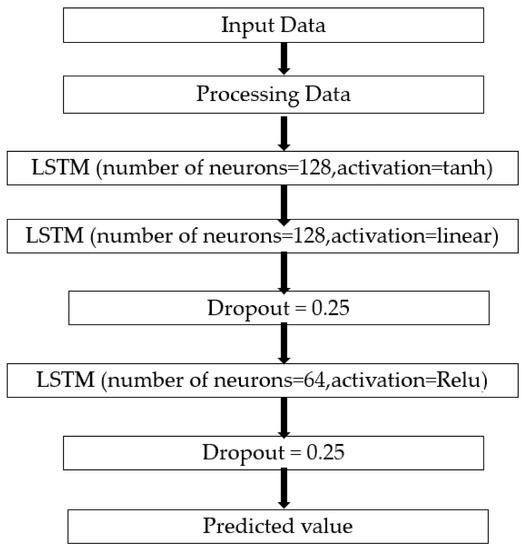 Input Data

Processing Data

LSTM (number of neurons=128,activation=tanh)

LSTM (number of neurons=128,activation=linear)

Dropout = 0.25

LSTM (number of neurons=64,activation=Relu)

Dropout = 0.25

Predicted value